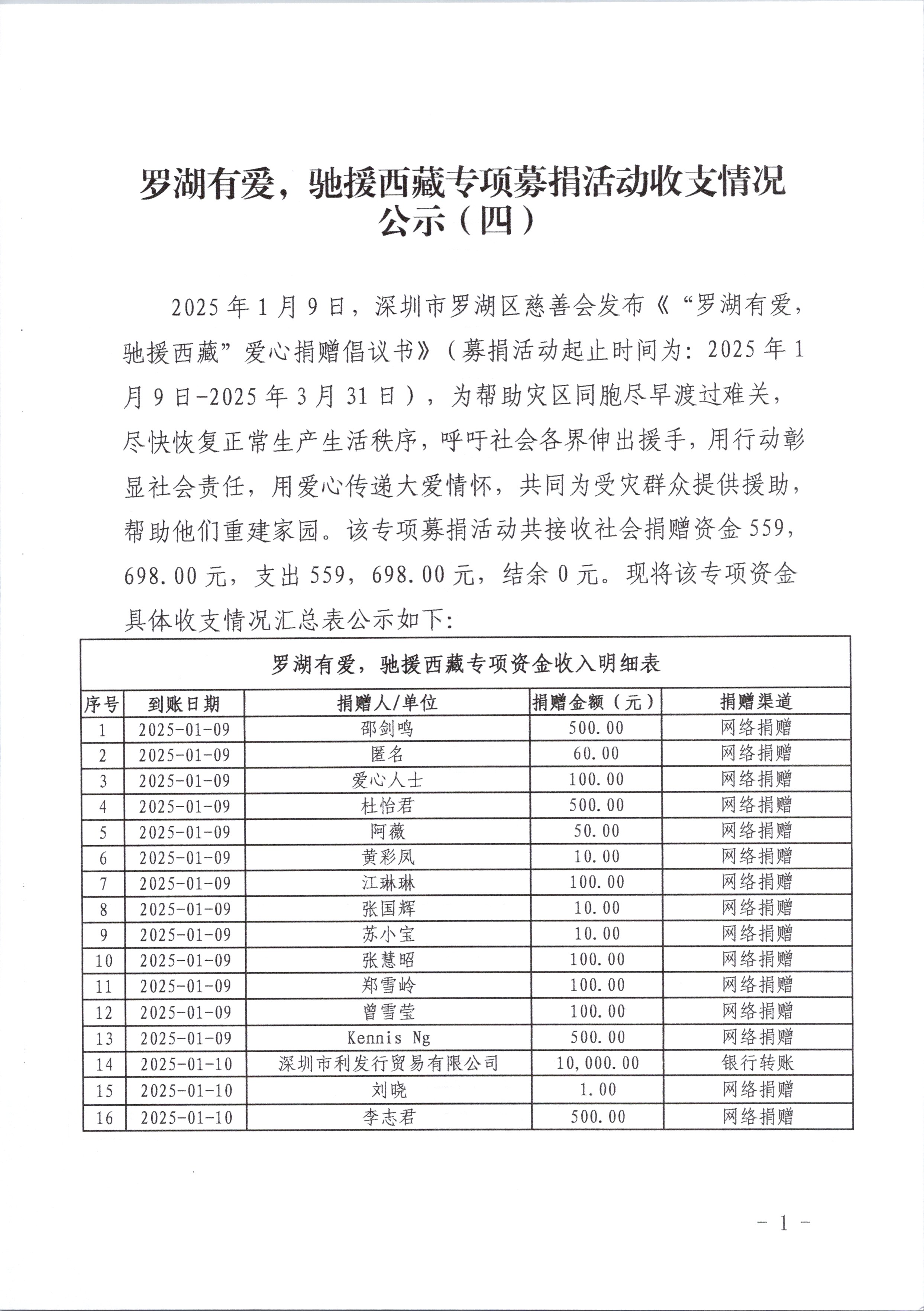 罗湖有爱，驰援西藏专项募捐活动收支情况公示（四）

2025年1月9日，深圳市罗湖区慈善会发布《“罗湖有爱，驰援西藏”爱心捐赠倡议书》（募捐活动起止时间为：2025年1月9日-2025年3月31日），为帮助灾区同胞尽早渡过难关，尽快恢复正常生产生活秩序，呼吁社会各界伸出援手，用行动彰显社会责任，用爱心传递大爱情怀，共同为受灾群众提供援助，帮助他们重建家园。该专项募捐活动共接收社会捐赠资金559，698.00元，支出559，698.00元，结余0元。现将该专项资金具体收支情况汇总表公示如下：

罗湖有爱，驰援西藏专项资金收入明细表

| 序号 | 到账日期 | 捐赠人/单位 | 捐赠金额（元） | 捐赠渠道 |
|---|---|---|---|---|
| 1 | 2025-01-09 | 邵剑鸣 | 500.00 | 网络捐赠 |
| 2 | 2025-01-09 | 匿名 | 60.00 | 网络捐赠 |
| 3 | 2025-01-09 | 爱心人士 | 100.00 | 网络捐赠 |
| 4 | 2025-01-09 | 杜怡君 | 500.00 | 网络捐赠 |
| 5 | 2025-01-09 | 阿薇 | 50.00 | 网络捐赠 |
| 6 | 2025-01-09 | 黄彩凤 | 10.00 | 网络捐赠 |
| 7 | 2025-01-09 | 江琳琳 | 100.00 | 网络捐赠 |
| 8 | 2025-01-09 | 张国辉 | 10.00 | 网络捐赠 |
| 9 | 2025-01-09 | 苏小宝 | 10.00 | 网络捐赠 |
| 10 | 2025-01-09 | 张慧昭 | 100.00 | 网络捐赠 |
| 11 | 2025-01-09 | 郑雪岭 | 100.00 | 网络捐赠 |
| 12 | 2025-01-09 | 曾雪莹 | 100.00 | 网络捐赠 |
| 13 | 2025-01-09 | Kennis Ng | 500.00 | 网络捐赠 |
| 14 | 2025-01-10 | 深圳市利发行贸易有限公司 | 10,000.00 | 银行转账 |
| 15 | 2025-01-10 | 刘晓 | 1.00 | 网络捐赠 |
| 16 | 2025-01-10 | 李志君 | 500.00 | 网络捐赠 |

- 1 -